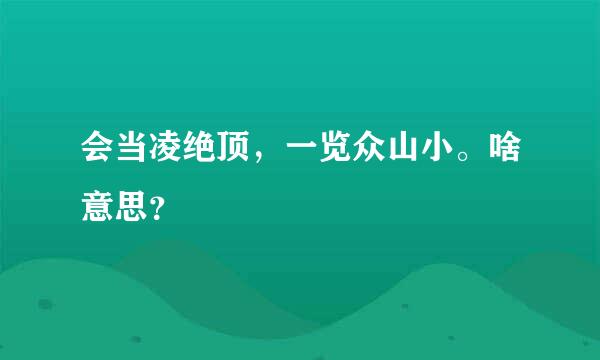 会当凌绝顶，一览众山小。啥意思？